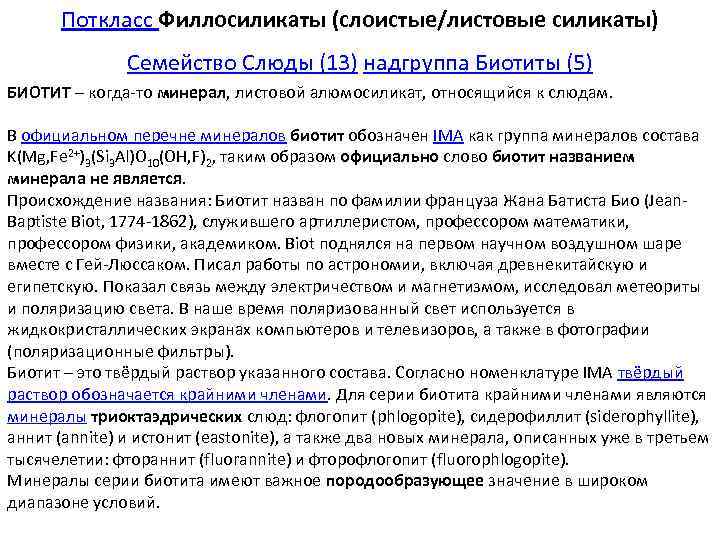 Поткласс Филлосиликаты (слоистые/листовые силикаты)

Семейство Слюды (13) надгруппа Биотиты (5)

БИОТИТ – когда-то минерал, листовой алюмосиликат, относящийся к слюдам.

В официальном перечне минералов биотит обозначен IMA как группа минералов состава $K(Mg,Fe^{2+})_3(Si_3Al)O_{10}(OH,F)_2$, таким образом официально слово биотит названием минерала не является.
Происхождение названия: Биотит назван по фамилии француза Жана Батиста Био (Jean-Baptiste Biot, 1774-1862), служившего артиллеристом, профессором математики, профессором физики, академиком. Biot поднялся на первом научном воздушном шаре вместе с Гей-Люссаком. Писал работы по астрономии, включая древнекитайскую и египетскую. Показал связь между электричеством и магнетизмом, исследовал метеориты и поляризацию света. В наше время поляризованный свет используется в жидкокристаллических экранах компьютеров и телевизоров, а также в фотографии (поляризационные фильтры).
Биотит – это твёрдый раствор указанного состава. Согласно номенклатуре IMA твёрдый раствор обозначается крайними членами. Для серии биотита крайними членами являются минералы триоктаэдрических слюд: флогопит (phlogopite), сидерофиллит (siderophyllite), аннит (annite) и истонит (eastonite), а также два новых минерала, описанных уже в третьем тысячелетии: фтораннит (fluorannite) и фторофлогопит (fluorophlogopite).
Минералы серии биотита имеют важное породообразующее значение в широком диапазоне условий.